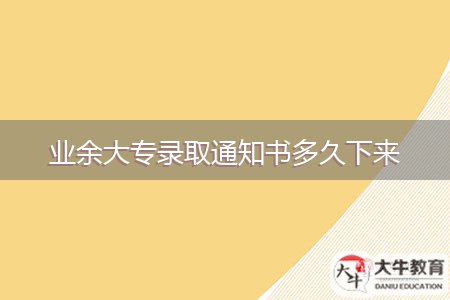 业余大专录取通知书多久下来

大牛
大牛教育
DANIU EDUCATION